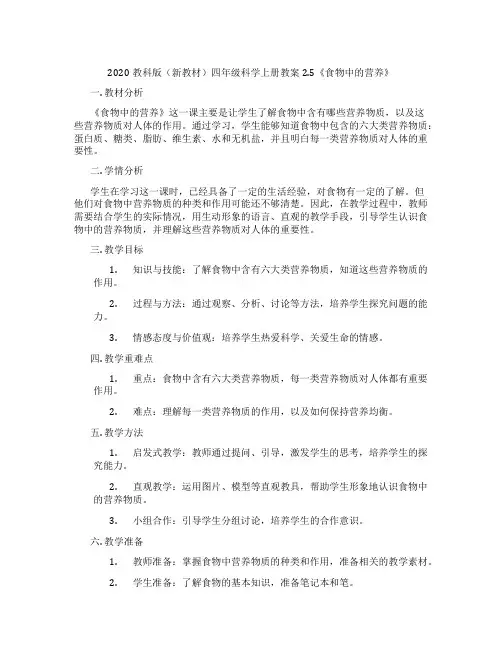 2020 教科版（新教材）四年级科学上册教案 2.5《食物中的营养》

一. 教材分析

《食物中的营养》这一课主要是让学生了解食物中含有哪些营养物质，以及这些营养物质对人体的作用。通过学习，学生能够知道食物中包含的六大类营养物质：蛋白质、糖类、脂肪、维生素、水和无机盐，并且明白每一类营养物质对人体的重要性。

二. 学情分析

学生在学习这一课时，已经具备了一定的生活经验，对食物有一定的了解。但他们对食物中营养物质的种类和作用可能还不够清楚。因此，在教学过程中，教师需要结合学生的实际情况，用生动形象的语言、直观的教学手段，引导学生认识食物中的营养物质，并理解这些营养物质对人体的重要性。

三. 教学目标

1. 知识与技能：了解食物中含有六大类营养物质，知道这些营养物质的作用。

2. 过程与方法：通过观察、分析、讨论等方法，培养学生探究问题的能力。

3. 情感态度与价值观：培养学生热爱科学、关爱生命的情感。

四. 教学重难点

1. 重点：食物中含有六大类营养物质，每一类营养物质对人体都有重要作用。

2. 难点：理解每一类营养物质的作用，以及如何保持营养均衡。

五. 教学方法

1. 启发式教学：教师通过提问、引导，激发学生的思考，培养学生的探究能力。

2. 直观教学：运用图片、模型等直观教具，帮助学生形象地认识食物中的营养物质。

3. 小组合作：引导学生分组讨论，培养学生的合作意识。

六. 教学准备

1. 教师准备：掌握食物中营养物质的种类和作用，准备相关的教学素材。

2. 学生准备：了解食物的基本知识，准备笔记本和笔。